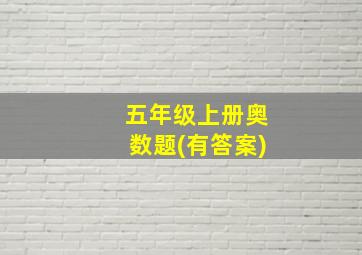 五年级上册奥数题(有答案)